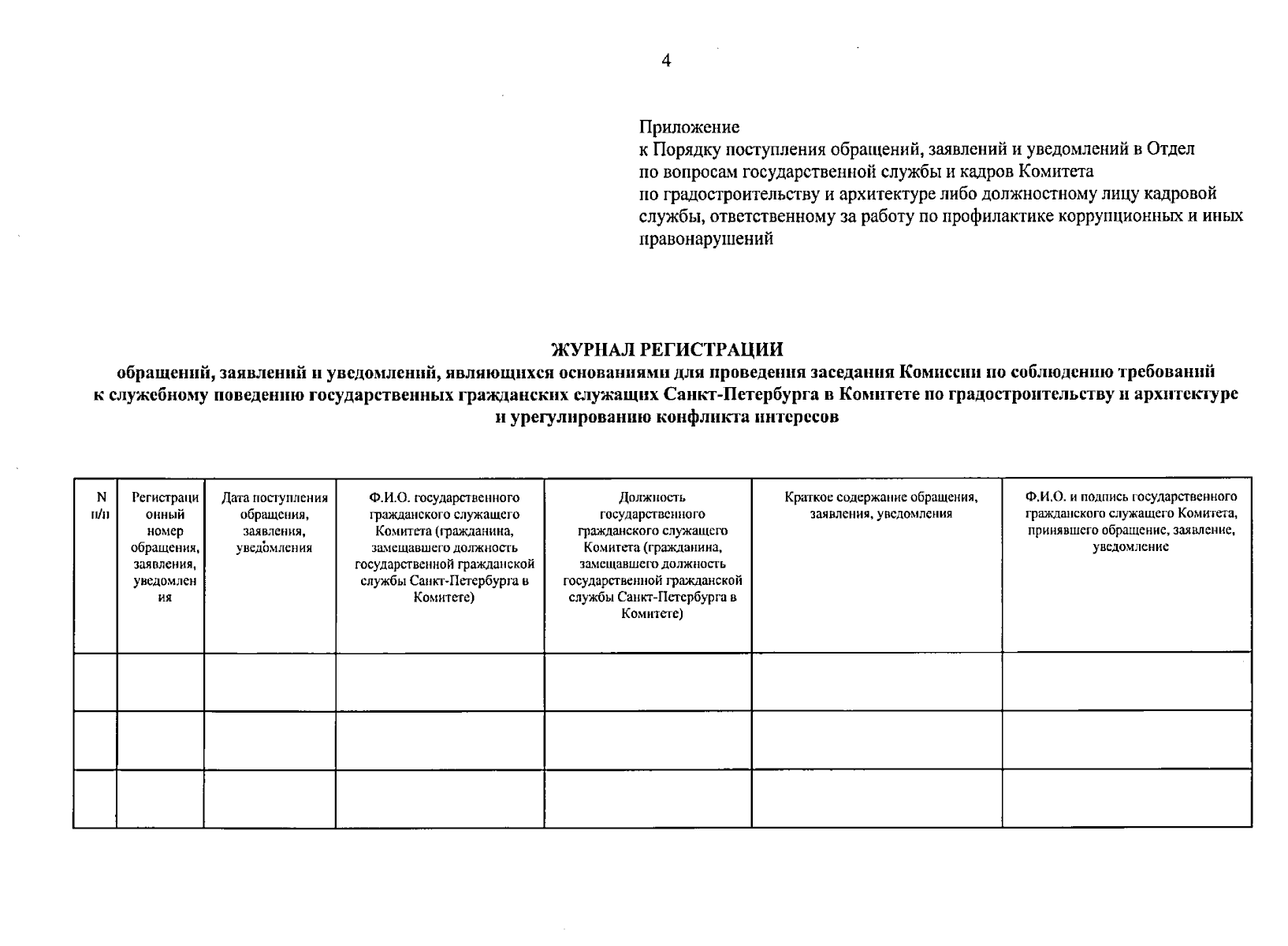 4

Приложение
к Порядку поступления обращений, заявлений и уведомлений в Отдел по вопросам государственной службы и кадров Комитета по градостроительству и архитектуре либо должностному лицу кадровой службы, ответственному за работу по профилактике коррупционных и иных правонарушений

ЖУРНАЛ РЕГИСТРАЦИИ
обращений, заявлений и уведомлений, являющихся основаниями для проведения заседания Комиссии по соблюдению требований к служебному поведению государственных гражданских служащих Санкт-Петербурга в Комитете по градостроительству и архитектуре и урегулированию конфликта интересов

| N п/п | Регистрационный номер обращения, заявления, уведомления | Дата поступления обращения, заявления, уведомления | Ф.И.О. государственного гражданского служащего Комитета (гражданина, замещавшего должность государственной гражданской службы Санкт-Петербурга в Комитете) | Должность государственного гражданского служащего Комитета (гражданина, замещавшего должность государственной гражданской службы Санкт-Петербурга в Комитете) | Краткое содержание обращения, заявления, уведомления | Ф.И.О. и подпись государственного гражданского служащего Комитета, принявшего обращение, заявление, уведомление |
|---|---|---|---|---|---|---|
| | | | | | | |
| | | | | | | |
| | | | | | | |